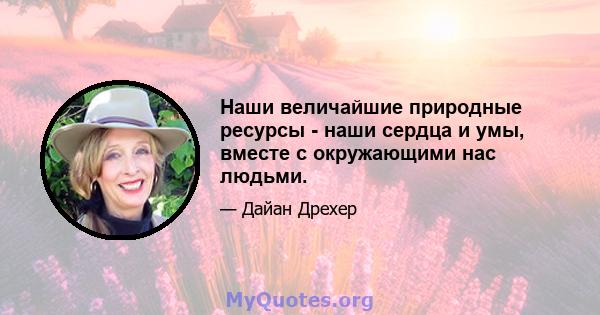 Наши величайшие природные ресурсы - наши сердца и умы, вместе с окружающими нас людьми.

— Дайан Дрехер

MyQuotes.org